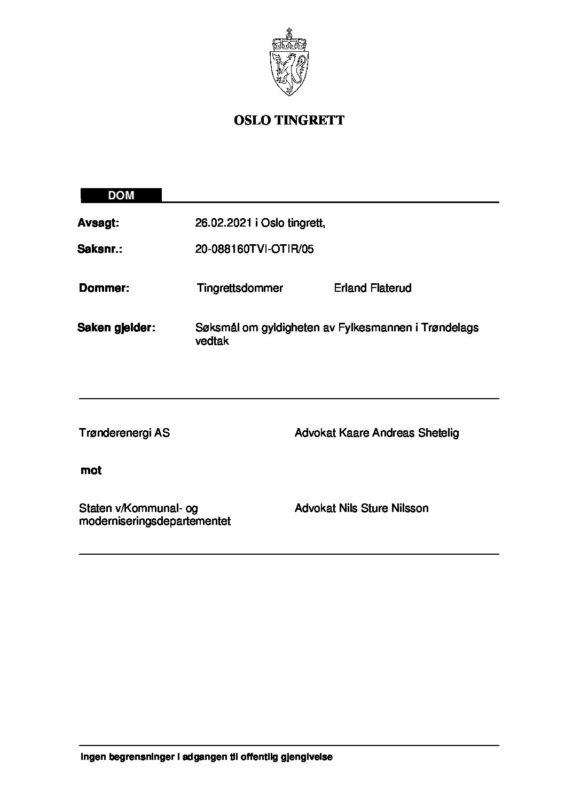 OSLO TINGRETT

DOM

Avsagt: 26.02.2021 i Oslo tingrett,

Saksnr.: 20-088160TVI-OTIR/05

Dommer: Tingrettsdommer Erland Flaterud

Saken gjelder: Søksmål om gyldigheten av Fylkesmannen i Trøndelags vedtak

Trønderenergi AS Advokat Kaare Andreas Shetelig

mot

Staten v/Kommunal- og moderniseringsdepartementet Advokat Nils Sture Nilsson

Ingen begrensninger i adgangen til offentlig gjengivelse